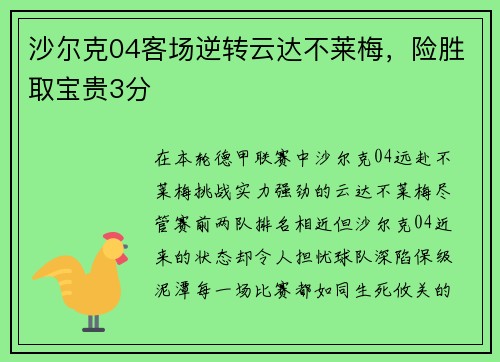 沙尔克04客场逆转云达不莱梅，险胜取宝贵3分

在本轮德甲联赛中沙尔克04远赴不莱梅挑战实力强劲的云达不莱梅尽管赛前两队排名相近但沙尔克04近来的状态却令人担忧球队深陷保级泥潭每一场比赛都如同生死攸关的